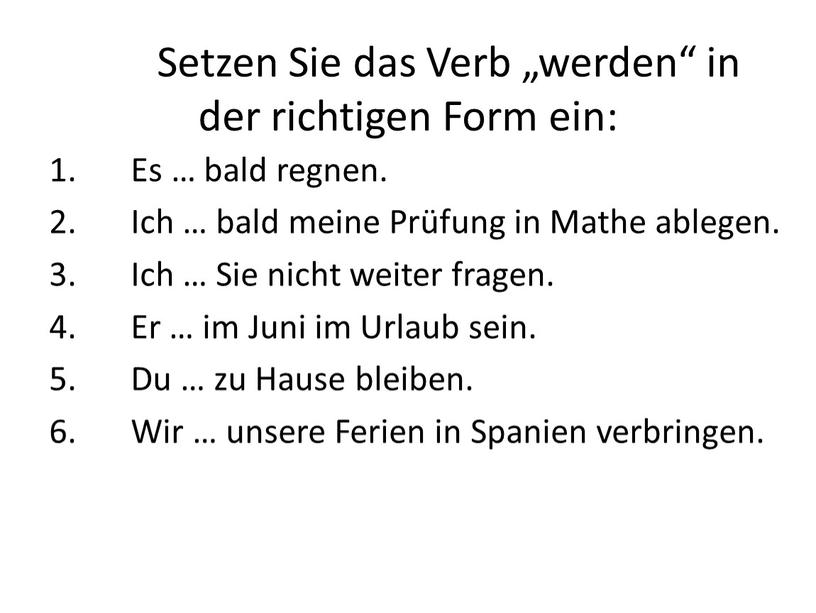 Setzen Sie das Verb „werden“ in der richtigen Form ein:

1. Es … bald regnen.
2. Ich … bald meine Prüfung in Mathe ablegen.
3. Ich … Sie nicht weiter fragen.
4. Er … im Juni im Urlaub sein.
5. Du … zu Hause bleiben.
6. Wir … unsere Ferien in Spanien verbringen.